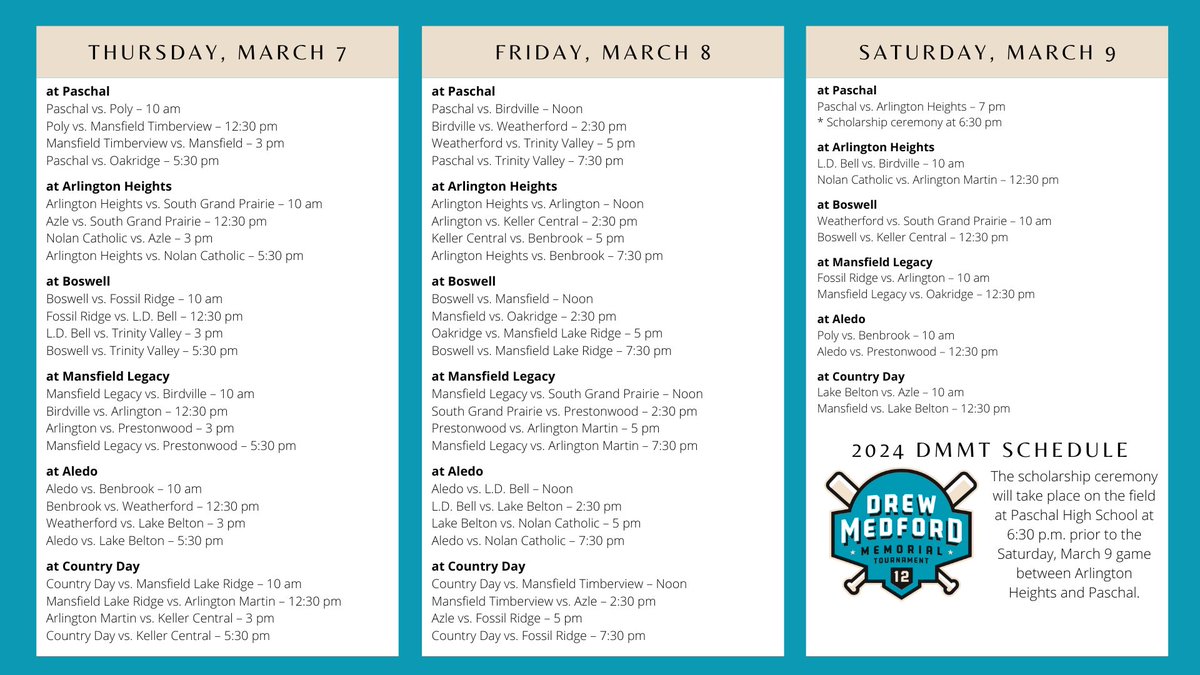 THURSDAY, MARCH 7

at Paschal
Paschal vs. Poly – 10 am
Poly vs. Mansfield Timberview – 12:30 pm
Mansfield Timberview vs. Mansfield – 3 pm
Paschal vs. Oakridge – 5:30 pm

at Arlington Heights
Arlington Heights vs. South Grand Prairie – 10 am
Azle vs. South Grand Prairie – 12:30 pm
Nolan Catholic vs. Azle – 3 pm
Arlington Heights vs. Nolan Catholic – 5:30 pm

at Boswell
Boswell vs. Fossil Ridge – 10 am
Fossil Ridge vs. L.D. Bell – 12:30 pm
L.D. Bell vs. Trinity Valley – 3 pm
Boswell vs. Trinity Valley – 5:30 pm

at Mansfield Legacy
Mansfield Legacy vs. Birdville – 10 am
Birdville vs. Arlington – 12:30 pm
Arlington vs. Prestonwood – 3 pm
Mansfield Legacy vs. Prestonwood – 5:30 pm

at Aledo
Aledo vs. Benbrook – 10 am
Benbrook vs. Weatherford – 12:30 pm
Weatherford vs. Lake Belton – 3 pm
Aledo vs. Lake Belton – 5:30 pm

at Country Day
Country Day vs. Mansfield Lake Ridge – 10 am
Mansfield Lake Ridge vs. Arlington Martin – 12:30 pm
Arlington Martin vs. Keller Central – 3 pm
Country Day vs. Keller Central – 5:30 pm

FRIDAY, MARCH 8

at Paschal
Paschal vs. Birdville – Noon
Birdville vs. Weatherford – 2:30 pm
Weatherford vs. Trinity Valley – 5 pm
Paschal vs. Trinity Valley – 7:30 pm

at Arlington Heights
Arlington Heights vs. Arlington – Noon
Arlington vs. Keller Central – 2:30 pm
Keller Central vs. Benbrook – 5 pm
Arlington Heights vs. Benbrook – 7:30 pm

at Boswell
Boswell vs. Mansfield – Noon
Mansfield vs. Oakridge – 2:30 pm
Oakridge vs. Mansfield Lake Ridge – 5 pm
Boswell vs. Mansfield Lake Ridge – 7:30 pm

at Mansfield Legacy
Mansfield Legacy vs. South Grand Prairie – Noon
South Grand Prairie vs. Prestonwood – 2:30 pm
Prestonwood vs. Arlington Martin – 5 pm
Mansfield Legacy vs. Arlington Martin – 7:30 pm

at Aledo
Aledo vs. L.D. Bell – Noon
L.D. Bell vs. Lake Belton – 2:30 pm
Lake Belton vs. Nolan Catholic – 5 pm
Aledo vs. Nolan Catholic – 7:30 pm

at Country Day
Country Day vs. Mansfield Timberview – Noon
Mansfield Timberview vs. Azle – 2:30 pm
Azle vs. Fossil Ridge – 5 pm
Country Day vs. Fossil Ridge – 7:30 pm

SATURDAY, MARCH 9

at Paschal
Paschal vs. Arlington Heights – 7 pm
* Scholarship ceremony at 6:30 pm

at Arlington Heights
L.D. Bell vs. Birdville – 10 am
Nolan Catholic vs. Arlington Martin – 12:30 pm

at Boswell
Weatherford vs. South Grand Prairie – 10 am
Boswell vs. Keller Central – 12:30 pm

at Mansfield Legacy
Fossil Ridge vs. Arlington – 10 am
Mansfield Legacy vs. Oakridge – 12:30 pm

at Aledo
Poly vs. Benbrook – 10 am
Aledo vs. Prestonwood – 12:30 pm

at Country Day
Lake Belton vs. Azle – 10 am
Mansfield vs. Lake Belton – 12:30 pm

2024 DMMT SCHEDULE

DREW MEDFORD MEMORIAL TOURNAMENT 12

The scholarship ceremony will take place on the field at Paschal High School at 6:30 p.m. prior to the Saturday, March 9 game between Arlington Heights and Paschal.